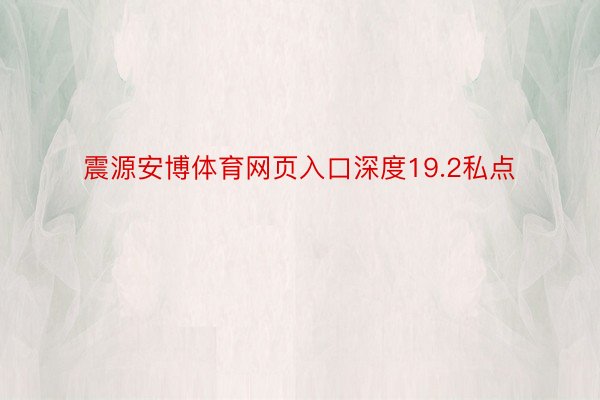 震源安博体育网页入口深度19.2私点